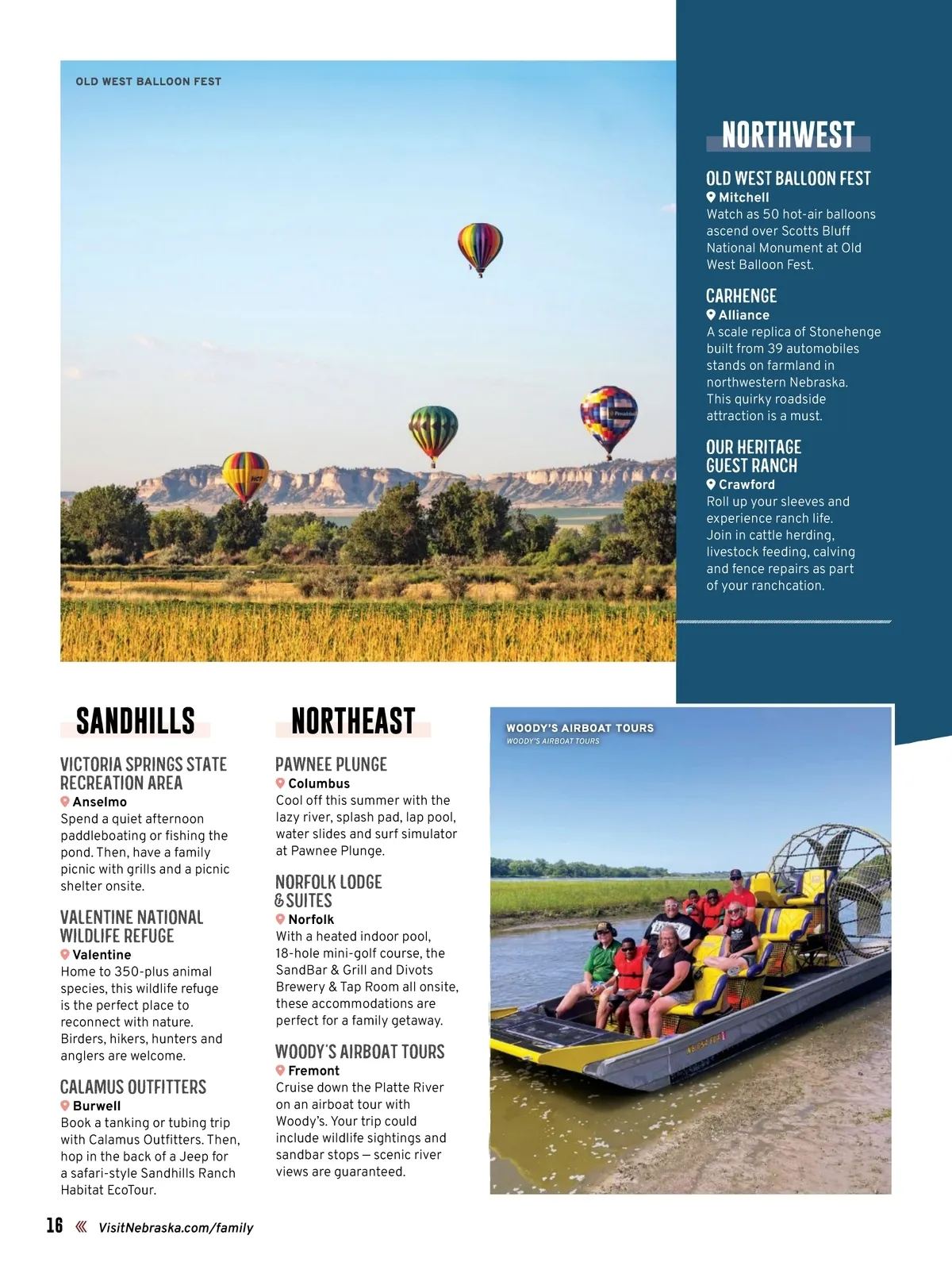 OLD WEST BALLOON FEST

NORTHWEST

OLD WEST BALLOON FEST
Mitchell
Watch as 50 hot-air balloons ascend over Scotts Bluff National Monument at Old West Balloon Fest.

CARHENGE
Alliance
A scale replica of Stonehenge built from 39 automobiles stands on farmland in northwestern Nebraska. This quirky roadside attraction is a must.

OUR HERITAGE GUEST RANCH
Crawford
Roll up your sleeves and experience ranch life. Join in cattle herding, livestock feeding, calving and fence repairs as part of your ranchcation.

SANDHILLS

VICTORIA SPRINGS STATE RECREATION AREA
Anselmo
Spend a quiet afternoon paddleboating or fishing the pond. Then, have a family picnic with grills and a picnic shelter onsite.

VALENTINE NATIONAL WILDLIFE REFUGE
Valentine
Home to 350-plus animal species, this wildlife refuge is the perfect place to reconnect with nature. Birders, hikers, hunters and anglers are welcome.

CALAMUS OUTFITTERS
Burwell
Book a tanking or tubing trip with Calamus Outfitters. Then, hop in the back of a Jeep for a safari-style Sandhills Ranch Habitat EcoTour.

NORTHEAST

PAWNEE PLUNGE
Columbus
Cool off this summer with the lazy river, splash pad, lap pool, water slides and surf simulator at Pawnee Plunge.

NORFOLK LODGE & SUITES
Norfolk
With a heated indoor pool, 18-hole mini-golf course, the SandBar & Grill and Divots Brewery & Tap Room all onsite, these accommodations are perfect for a family getaway.

WOODY'S AIRBOAT TOURS
Fremont
Cruise down the Platte River on an airboat tour with Woody's. Your trip could include wildlife sightings and sandbar stops — scenic river views are guaranteed.

WOODY'S AIRBOAT TOURS
WOODY'S AIRBOAT TOURS

16 VisitNebraska.com/family